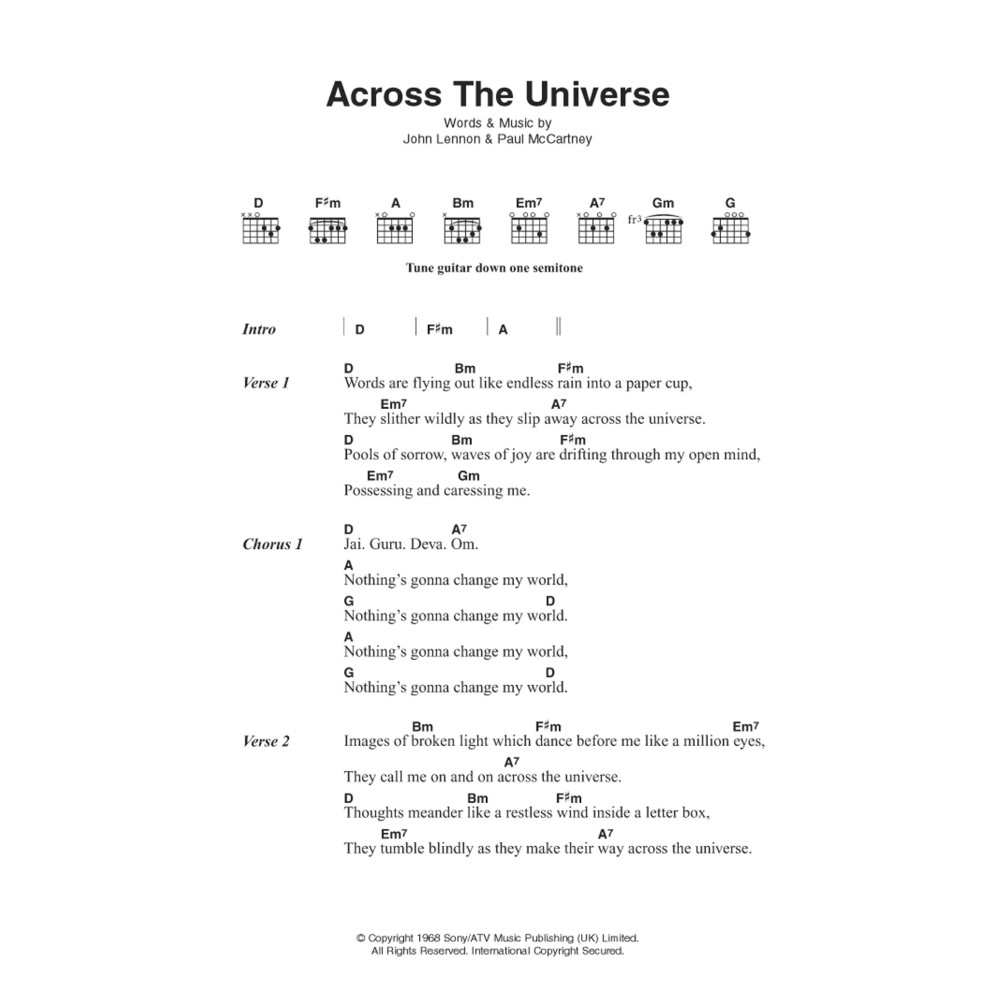 Across The Universe

Words & Music by
John Lennon & Paul McCartney

D F♯m A Bm Em7 A7 Gm G

fr3

Tune guitar down one semitone

Intro | D | F♯m | A ||

Verse 1
D Bm F♯m
Words are flying out like endless rain into a paper cup,
Em7 A7
They slither wildly as they slip away across the universe.
D Bm F♯m
Pools of sorrow, waves of joy are drifting through my open mind,
Em7 Gm
Possessing and caressing me.

Chorus 1
D A7
Jai. Guru. Deva. Om.
A
Nothing's gonna change my world,
G D
Nothing's gonna change my world.
A
Nothing's gonna change my world,
G D
Nothing's gonna change my world.

Verse 2
Bm F♯m Em7
Images of broken light which dance before me like a million eyes,
A7
They call me on and on across the universe.
D Bm F♯m
Thoughts meander like a restless wind inside a letter box,
Em7 A7
They tumble blindly as they make their way across the universe.

© Copyright 1968 Sony/ATV Music Publishing (UK) Limited.
All Rights Reserved. International Copyright Secured.